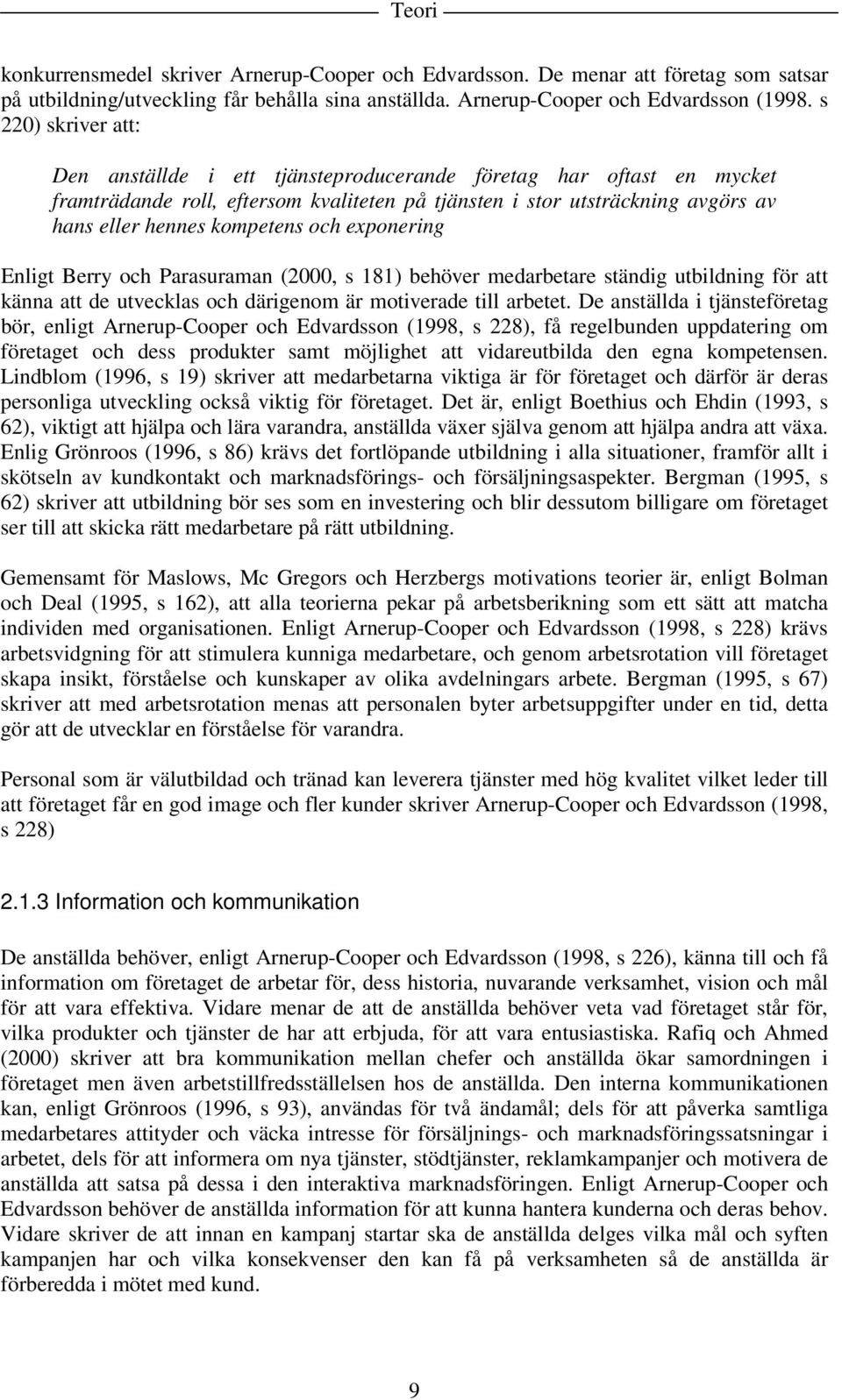 Teori

konkurrensmedel skriver Arnerup-Cooper och Edvardsson. De menar att företag som satsar på utbildning/utveckling får behålla sina anställda. Arnerup-Cooper och Edvardsson (1998. s 220) skriver att:

Den anställde i ett tjänsteproducerande företag har oftast en mycket framträdande roll, eftersom kvaliteten på tjänsten i stor utsträckning avgörs av hans eller hennes kompetens och exponering

Enligt Berry och Parasuraman (2000, s 181) behöver medarbetare ständig utbildning för att känna att de utvecklas och därigenom är motiverade till arbetet. De anställda i tjänsteföretag bör, enligt Arnerup-Cooper och Edvardsson (1998, s 228), få regelbunden uppdatering om företaget och dess produkter samt möjlighet att vidareutbilda den egna kompetensen. Lindblom (1996, s 19) skriver att medarbetarna viktiga är för företaget och därför är deras personliga utveckling också viktig för företaget. Det är, enligt Boethius och Ehdin (1993, s 62), viktigt att hjälpa och lära varandra, anställda växer själva genom att hjälpa andra att växa. Enlig Grönroos (1996, s 86) krävs det fortlöpande utbildning i alla situationer, framför allt i skötseln av kundkontakt och marknadsförings- och försäljningsaspekter. Bergman (1995, s 62) skriver att utbildning bör ses som en investering och blir dessutom billigare om företaget ser till att skicka rätt medarbetare på rätt utbildning.

Gemensamt för Maslows, Mc Gregors och Herzbergs motivations teorier är, enligt Bolman och Deal (1995, s 162), att alla teorierna pekar på arbetsberikning som ett sätt att matcha individen med organisationen. Enligt Arnerup-Cooper och Edvardsson (1998, s 228) krävs arbetsvidgning för att stimulera kunniga medarbetare, och genom arbetsrotation vill företaget skapa insikt, förståelse och kunskaper av olika avdelningars arbete. Bergman (1995, s 67) skriver att med arbetsrotation menas att personalen byter arbetsuppgifter under en tid, detta gör att de utvecklar en förståelse för varandra.

Personal som är välutbildad och tränad kan leverera tjänster med hög kvalitet vilket leder till att företaget får en god image och fler kunder skriver Arnerup-Cooper och Edvardsson (1998, s 228)

2.1.3 Information och kommunikation

De anställda behöver, enligt Arnerup-Cooper och Edvardsson (1998, s 226), känna till och få information om företaget de arbetar för, dess historia, nuvarande verksamhet, vision och mål för att vara effektiva. Vidare menar de att de anställda behöver veta vad företaget står för, vilka produkter och tjänster de har att erbjuda, för att vara entusiastiska. Rafiq och Ahmed (2000) skriver att bra kommunikation mellan chefer och anställda ökar samordningen i företaget men även arbetstillfredsställelsen hos de anställda. Den interna kommunikationen kan, enligt Grönroos (1996, s 93), användas för två ändamål; dels för att påverka samtliga medarbetares attityder och väcka intresse för försäljnings- och marknadsföringssatsningar i arbetet, dels för att informera om nya tjänster, stödtjänster, reklamkampanjer och motivera de anställda att satsa på dessa i den interaktiva marknadsföringen. Enligt Arnerup-Cooper och Edvardsson behöver de anställda information för att kunna hantera kunderna och deras behov. Vidare skriver de att innan en kampanj startar ska de anställda delges vilka mål och syften kampanjen har och vilka konsekvenser den kan få på verksamheten så de anställda är förberedda i mötet med kund.

9